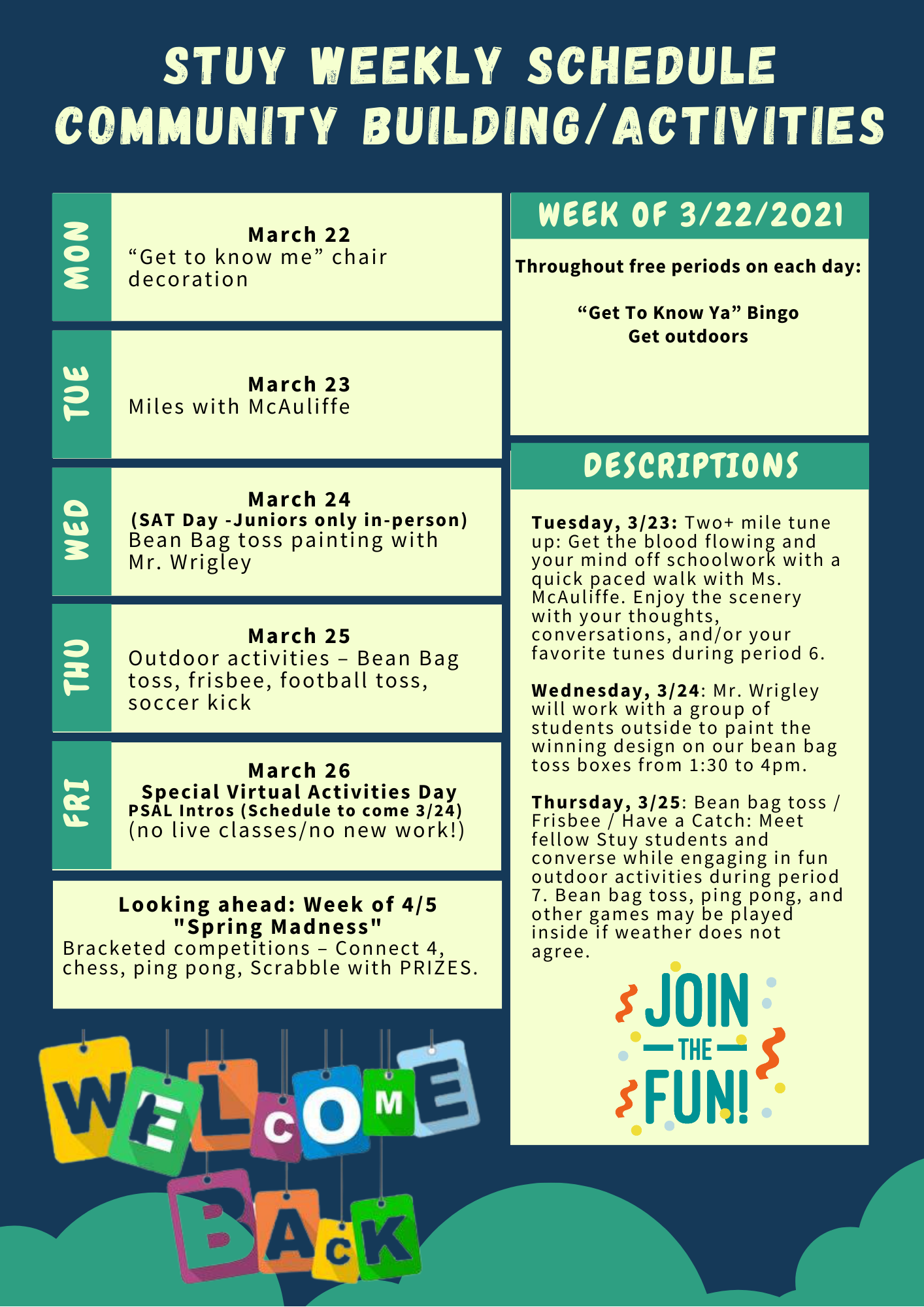 STUY WEEKLY SCHEDULE
COMMUNITY BUILDING/ACTIVITIES

MON

March 22
"Get to know me" chair decoration

TUE

March 23
Miles with McAuliffe

WED

March 24
(SAT Day -Juniors only in-person)
Bean Bag toss painting with Mr. Wrigley

THU

March 25
Outdoor activities – Bean Bag toss, frisbee, football toss, soccer kick

FRI

March 26
Special Virtual Activities Day
PSAL Intros (Schedule to come 3/24)
(no live classes/no new work!)

Looking ahead: Week of 4/5
"Spring Madness"
Bracketed competitions – Connect 4, chess, ping pong, Scrabble with PRIZES.

WELCOME
BACK

WEEK OF 3/22/2021

Throughout free periods on each day:

"Get To Know Ya" Bingo
Get outdoors

DESCRIPTIONS

Tuesday, 3/23: Two+ mile tune up: Get the blood flowing and your mind off schoolwork with a quick paced walk with Ms. McAuliffe. Enjoy the scenery with your thoughts, conversations, and/or your favorite tunes during period 6.

Wednesday, 3/24: Mr. Wrigley will work with a group of students outside to paint the winning design on our bean bag toss boxes from 1:30 to 4pm.

Thursday, 3/25: Bean bag toss / Frisbee / Have a Catch: Meet fellow Stuy students and converse while engaging in fun outdoor activities during period 7. Bean bag toss, ping pong, and other games may be played inside if weather does not agree.

JOIN
THE
FUN!